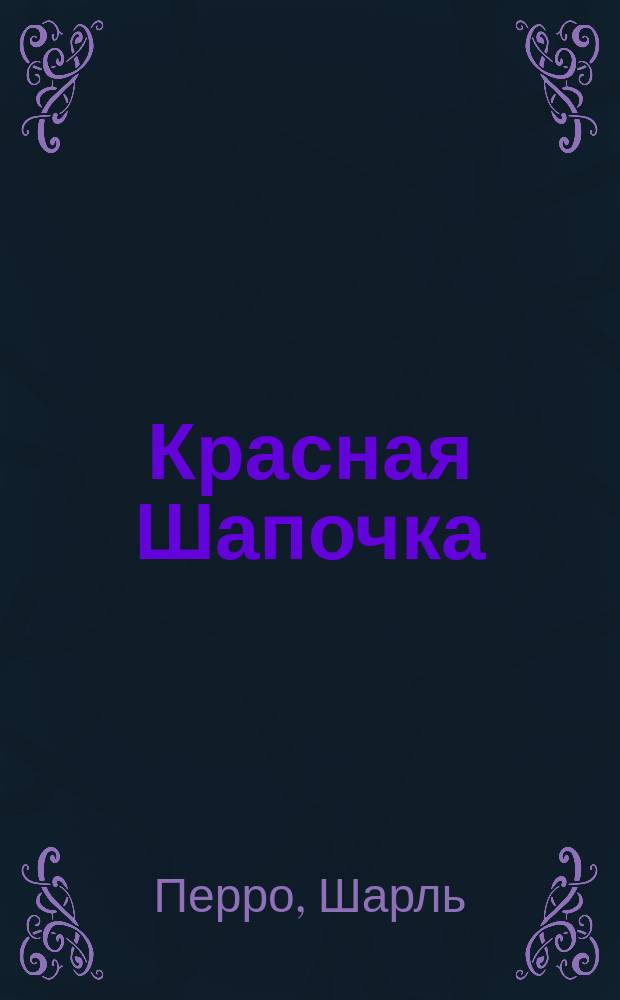 Красная Шапочка

Перро, Шарль